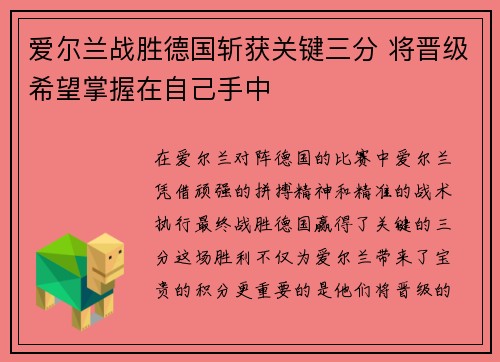 爱尔兰战胜德国斩获关键三分 将晋级希望掌握在自己手中

在爱尔兰对阵德国的比赛中爱尔兰凭借顽强的拼搏精神和精准的战术执行最终战胜德国赢得了关键的三分这场胜利不仅为爱尔兰带来了宝贵的积分更重要的是他们将晋级的